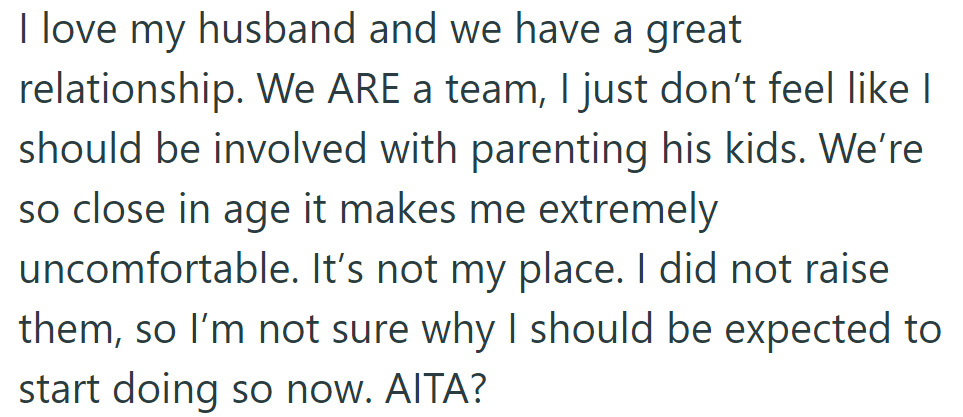 I love my husband and we have a great relationship. We ARE a team, I just don’t feel like I should be involved with parenting his kids. We’re so close in age it makes me extremely uncomfortable. It’s not my place. I did not raise them, so I’m not sure why I should be expected to start doing so now. AITA?